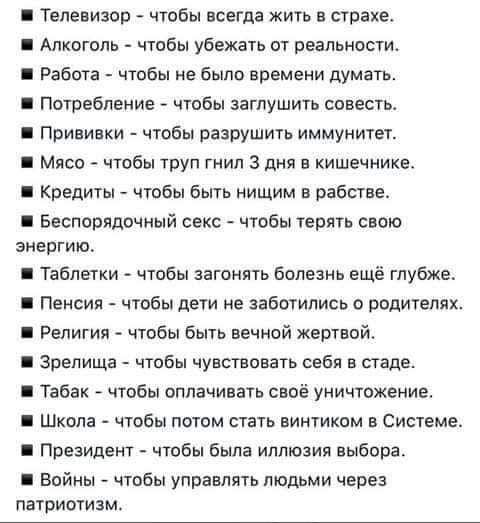 ■ Телевизор - чтобы всегда жить в страхе.
■ Алкоголь - чтобы убежать от реальности.
■ Работа - чтобы не было времени думать.
■ Потребление - чтобы заглушить совесть.
■ Прививки - чтобы разрушить иммунитет.
■ Мясо - чтобы труп гнил 3 дня в кишечнике.
■ Кредиты - чтобы быть нищим в рабстве.
■ Беспорядочный секс - чтобы терять свою энергию.
■ Таблетки - чтобы загонять болезнь ещё глубже.
■ Пенсия - чтобы дети не заботились о родителях.
■ Религия - чтобы быть вечной жертвой.
■ Зрелища - чтобы чувствовать себя в стаде.
■ Табак - чтобы оплачивать своё уничтожение.
■ Школа - чтобы потом стать винтиком в Системе.
■ Президент - чтобы была иллюзия выбора.
■ Войны - чтобы управлять людьми через патриотизм.